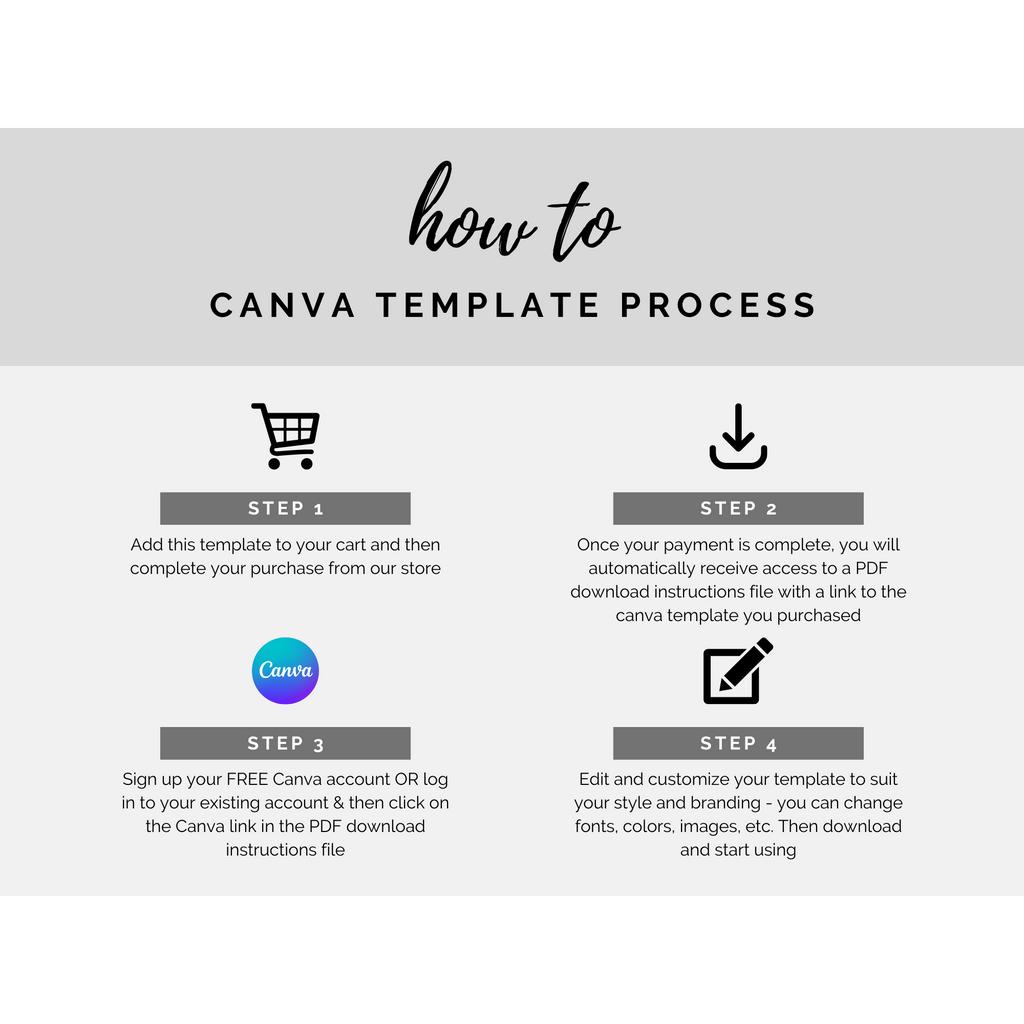 how to

CANVA TEMPLATE PROCESS

STEP 1

Add this template to your cart and then complete your purchase from our store

STEP 2

Once your payment is complete, you will automatically receive access to a PDF download instructions file with a link to the canva template you purchased

Canva

STEP 3

Sign up your FREE Canva account OR log in to your existing account & then click on the Canva link in the PDF download instructions file

STEP 4

Edit and customize your template to suit your style and branding - you can change fonts, colors, images, etc. Then download and start using